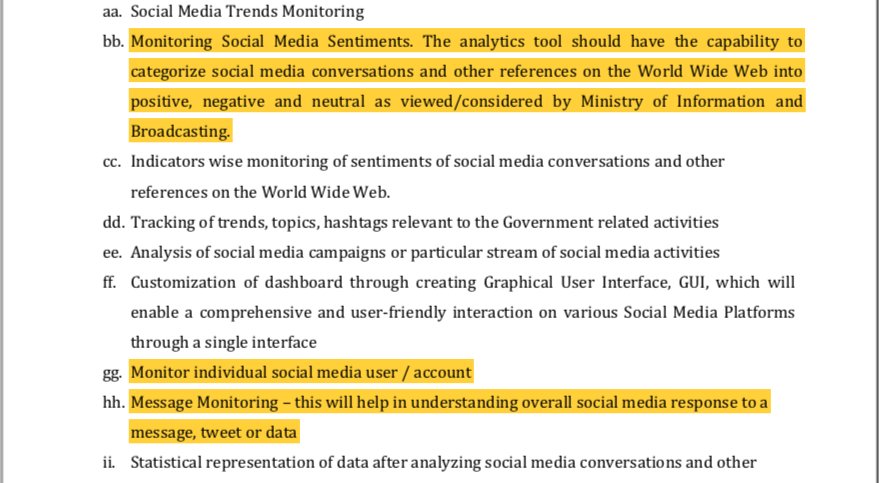 aa. Social Media Trends Monitoring

bb. Monitoring Social Media Sentiments. The analytics tool should have the capability to categorize social media conversations and other references on the World Wide Web into positive, negative and neutral as viewed/considered by Ministry of Information and Broadcasting.

cc. Indicators wise monitoring of sentiments of social media conversations and other references on the World Wide Web.

dd. Tracking of trends, topics, hashtags relevant to the Government related activities

ee. Analysis of social media campaigns or particular stream of social media activities

ff. Customization of dashboard through creating Graphical User Interface, GUI, which will enable a comprehensive and user-friendly interaction on various Social Media Platforms through a single interface

gg. Monitor individual social media user / account

hh. Message Monitoring – this will help in understanding overall social media response to a message, tweet or data

ii. Statistical representation of data after analyzing social media conversations and other